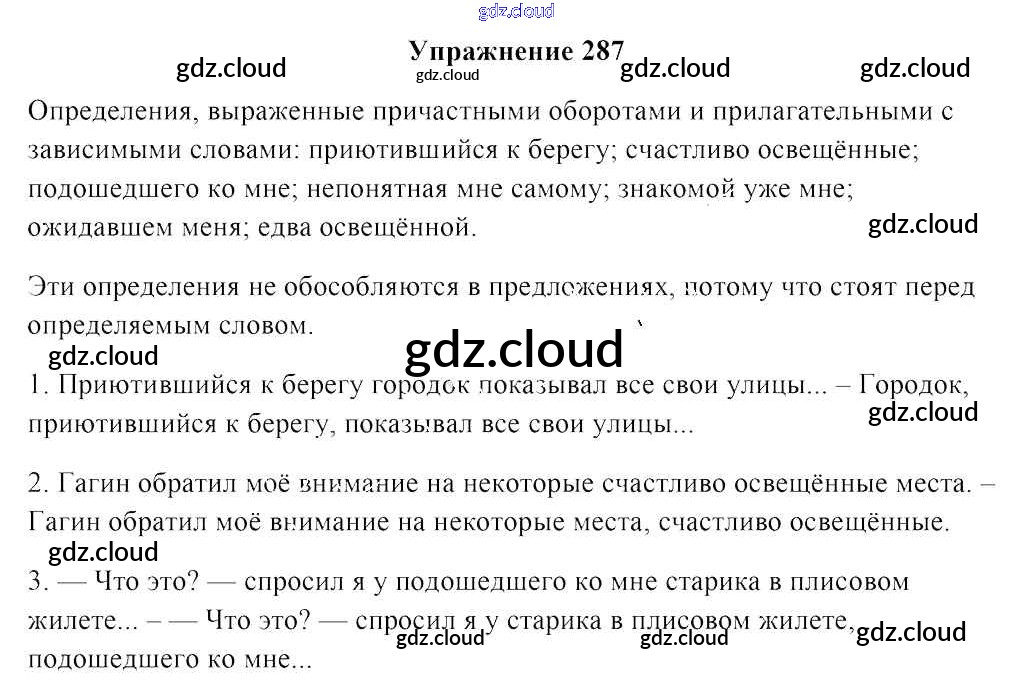 Упражнение 287

Определения, выраженные причастными оборотами и прилагательными с зависимыми словами: приютившийся к берегу; счастливо освещённые; подошедшего ко мне; непонятная мне самому; знакомой уже мне; ожидавшем меня; едва освещённой.

Эти определения не обособляются в предложениях, потому что стоят перед определяемым словом.

1. Приютившийся к берегу городок показывал все свои улицы... – Городок, приютившийся к берегу, показывал все свои улицы...

2. Гагин обратил моё внимание на некоторые счастливо освещённые места. – Гагин обратил моё внимание на некоторые места, счастливо освещённые.

3. — Что это? — спросил я у подошедшего ко мне старика в плисовом жилете... – — Что это? — спросил я у старика в плисовом жилете, подошедшего ко мне...

gdz.cloud